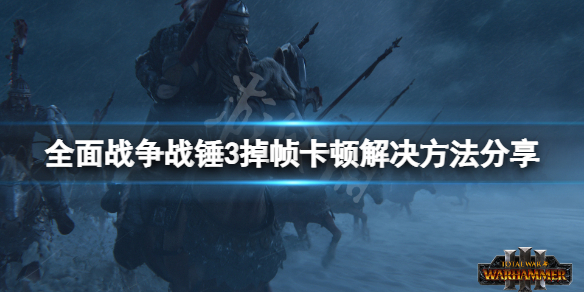 全面战争战锤3掉帧卡顿解决方法分享

TOTAL WAR WARHAMMER III